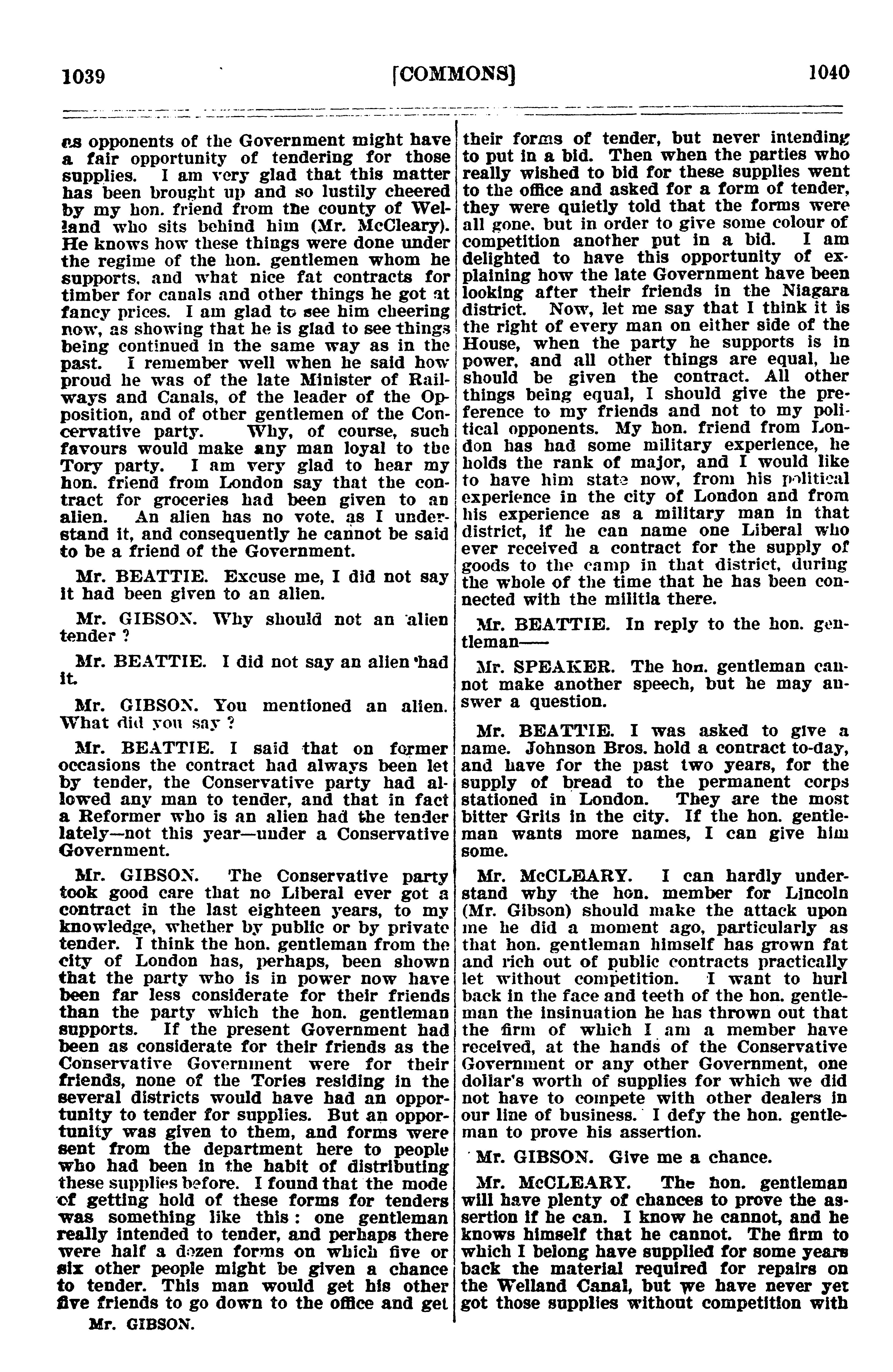 1039 [COMMONS] 1040

as opponents of the Government might have a fair opportunity of tendering for those supplies. I am very glad that this matter has been brought up and so lustily cheered by my hon. friend from the county of Welland who sits behind him (Mr. McCleary). He knows how these things were done under the regime of the hon. gentlemen whom he supports, and what nice fat contracts for timber for canals and other things he got at fancy prices. I am glad to see him cheering now, as showing that he is glad to see things being continued in the same way as in the past. I remember well when he said how proud he was of the late Minister of Railways and Canals, of the leader of the Opposition, and of other gentlemen of the Conservative party. Why, of course, such favours would make any man loyal to the Tory party. I am very glad to hear my hon. friend from London say that the contract for groceries had been given to an alien. An alien has no vote, as I understand it, and consequently he cannot be said to be a friend of the Government.

Mr. BEATTIE. Excuse me, I did not say it had been given to an alien.

Mr. GIBSON. Why should not an alien tender ?

Mr. BEATTIE. I did not say an alien had it.

Mr. GIBSON. You mentioned an alien. What did you say ?

Mr. BEATTIE. I said that on former occasions the contract had always been let by tender, the Conservative party had allowed any man to tender, and that in fact a Reformer who is an alien had the tender lately—not this year—under a Conservative Government.

Mr. GIBSON. The Conservative party took good care that no Liberal ever got a contract in the last eighteen years, to my knowledge, whether by public or by private tender. I think the hon. gentleman from the city of London has, perhaps, been shown that the party who is in power now have been far less considerate for their friends than the party which the hon. gentleman supports. If the present Government had been as considerate for their friends as the Conservative Government were for their friends, none of the Tories residing in the several districts would have had an opportunity to tender for supplies. But an opportunity was given to them, and forms were sent from the department here to people who had been in the habit of distributing these supplies before. I found that the mode of getting hold of these forms for tenders was something like this : one gentleman really intended to tender, and perhaps there were half a dozen forms on which five or six other people might be given a chance to tender. This man would get his other five friends to go down to the office and get

Mr. GIBSON.

their forms of tender, but never intending to put in a bid. Then when the parties who really wished to bid for these supplies went to the office and asked for a form of tender, they were quietly told that the forms were all gone, but in order to give some colour of competition another put in a bid. I am delighted to have this opportunity of explaining how the late Government have been looking after their friends in the Niagara district. Now, let me say that I think it is the right of every man on either side of the House, when the party he supports is in power, and all other things are equal, he should be given the contract. All other things being equal, I should give the preference to my friends and not to my political opponents. My hon. friend from London has had some military experience, he holds the rank of major, and I would like to have him state now, from his political experience in the city of London and from his experience as a military man in that district, if he can name one Liberal who ever received a contract for the supply of goods to the camp in that district, during the whole of the time that he has been connected with the militia there.

Mr. BEATTIE. In reply to the hon. gentleman——

Mr. SPEAKER. The hon. gentleman cannot make another speech, but he may answer a question.

Mr. BEATTIE. I was asked to give a name. Johnson Bros. hold a contract to-day, and have for the past two years, for the supply of bread to the permanent corps stationed in London. They are the most bitter Grits in the city. If the hon. gentleman wants more names, I can give him some.

Mr. McCLEARY. I can hardly understand why the hon. member for Lincoln (Mr. Gibson) should make the attack upon me he did a moment ago, particularly as that hon. gentleman himself has grown fat and rich out of public contracts practically let without competition. I want to hurl back in the face and teeth of the hon. gentleman the insinuation he has thrown out that the firm of which I am a member have received, at the hands of the Conservative Government or any other Government, one dollar's worth of supplies for which we did not have to compete with other dealers in our line of business. I defy the hon. gentleman to prove his assertion.

Mr. GIBSON. Give me a chance.

Mr. McCLEARY. The hon. gentleman will have plenty of chances to prove the assertion if he can. I know he cannot, and he knows himself that he cannot. The firm to which I belong have supplied for some years back the material required for repairs on the Welland Canal, but we have never yet got those supplies without competition with